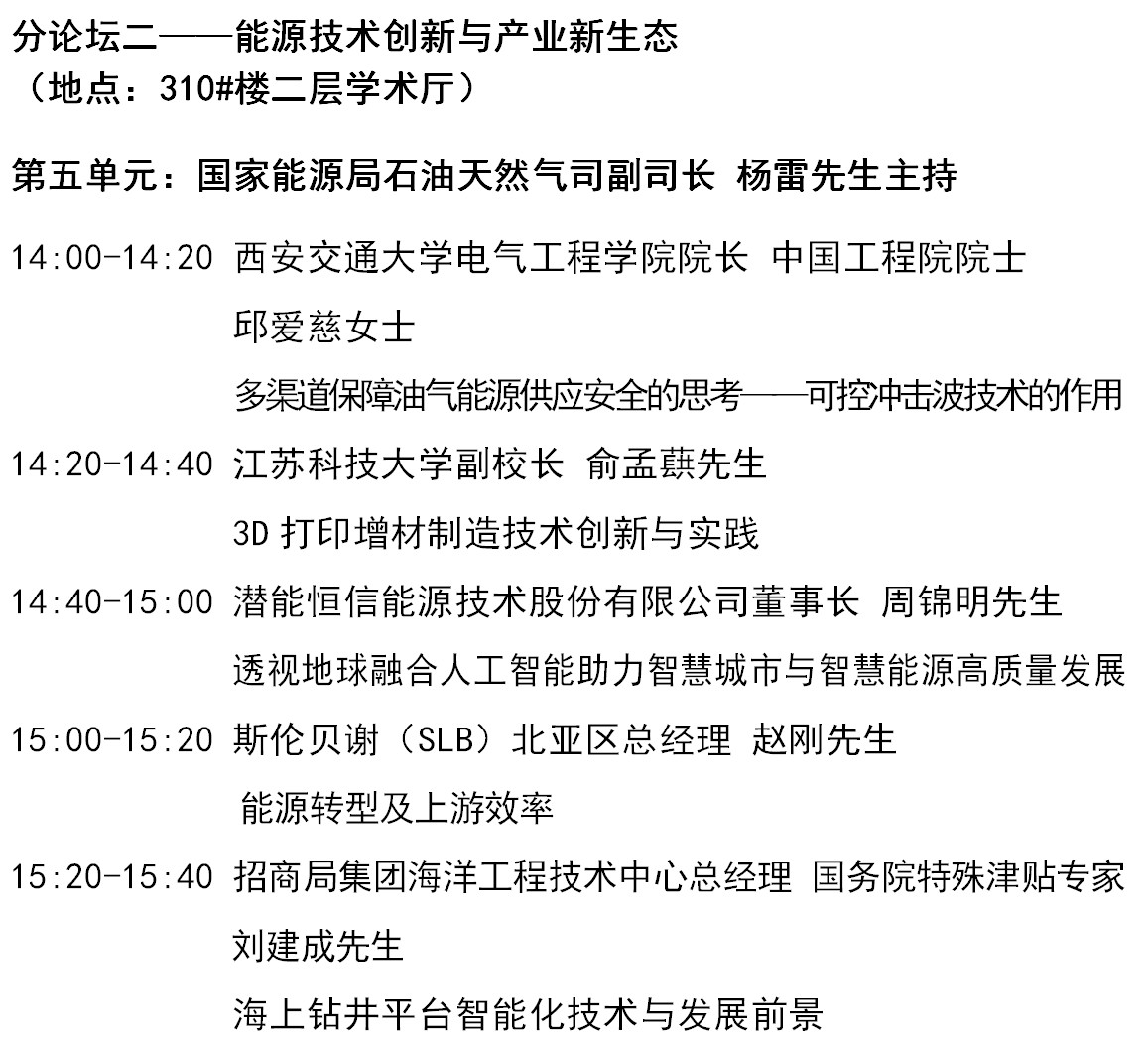 分论坛二——能源技术创新与产业新生态
（地点：310#楼二层学术厅）

第五单元：国家能源局石油天然气司副司长 杨雷先生主持

14:00-14:20 西安交通大学电气工程学院院长 中国工程院院士 邱爱慈女士
多渠道保障油气能源供应安全的思考——可控冲击波技术的作用

14:20-14:40 江苏科技大学副校长 俞孟蕻先生
3D 打印增材制造技术创新与实践

14:40-15:00 潜能恒信能源技术股份有限公司董事长 周锦明先生
透视地球融合人工智能助力智慧城市与智慧能源高质量发展

15:00-15:20 斯伦贝谢（SLB）北亚区总经理 赵刚先生
能源转型及上游效率

15:20-15:40 招商局集团海洋工程技术中心总经理 国务院特殊津贴专家 刘建成先生
海上钻井平台智能化技术与发展前景